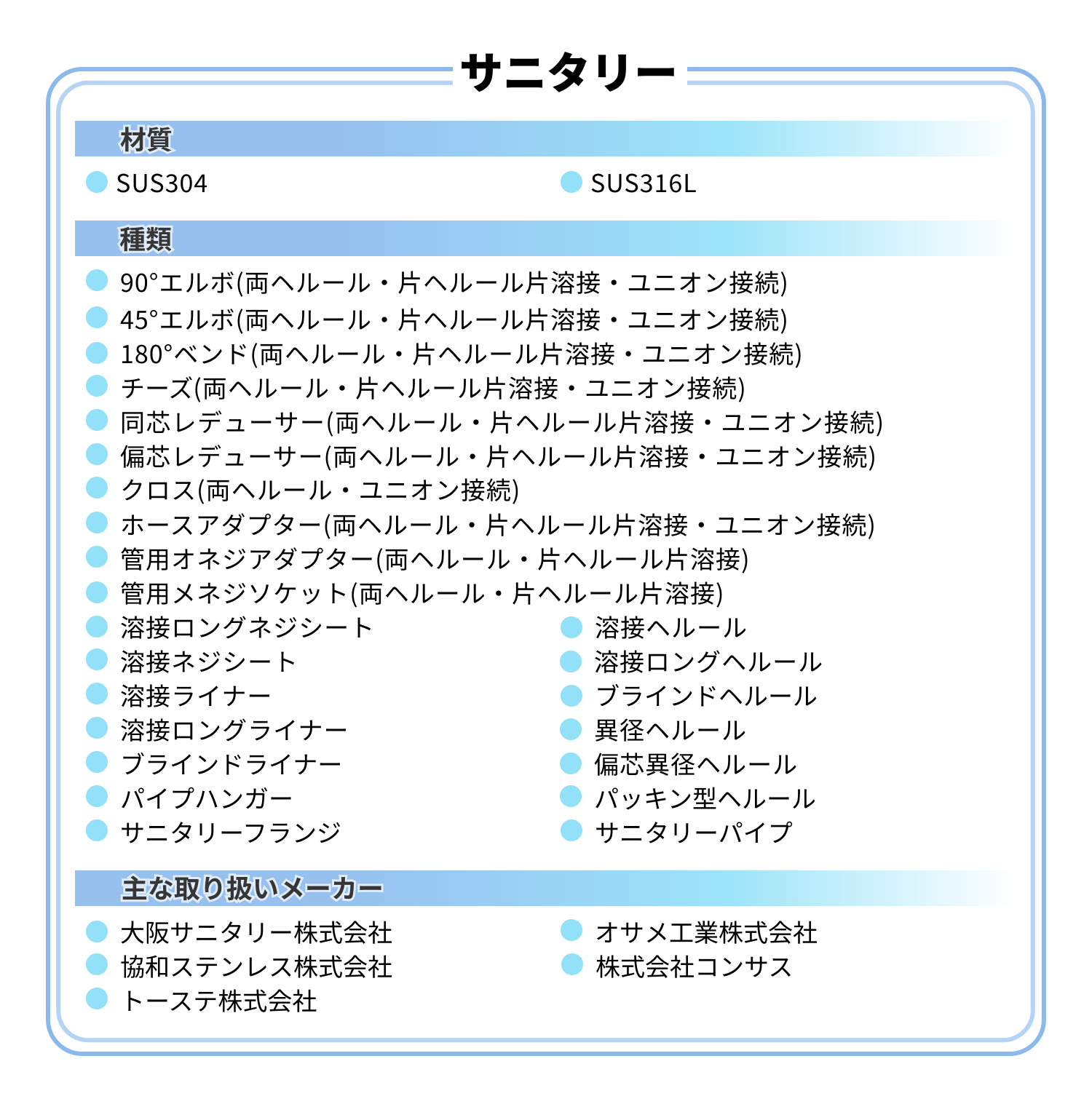 サニタリー

材質

SUS304

SUS316L

種類

90°エルボ(両ヘルール・片ヘルール片溶接・ユニオン接続)
45°エルボ(両ヘルール・片ヘルール片溶接・ユニオン接続)
180°ベンド(両ヘルール・片ヘルール片溶接・ユニオン接続)
チーズ(両ヘルール・片ヘルール片溶接・ユニオン接続)
同芯レデューサー(両ヘルール・片ヘルール片溶接・ユニオン接続)
偏芯レデューサー(両ヘルール・片ヘルール片溶接・ユニオン接続)
クロス(両ヘルール・ユニオン接続)
ホースアダプター(両ヘルール・片ヘルール片溶接・ユニオン接続)
管用オネジアダプター(両ヘルール・片ヘルール片溶接)
管用メネジソケット(両ヘルール・片ヘルール片溶接)
溶接ロングネジシート
溶接ネジシート
溶接ライナー
溶接ロングライナー
ブラインドライナー
パイプハンガー
サニタリーフランジ

溶接ヘルール
溶接ロングヘルール
ブラインドヘルール
異径ヘルール
偏芯異径ヘルール
パッキン型ヘルール
サニタリーパイプ

主な取り扱いメーカー

大阪サニタリー株式会社
協和ステンレス株式会社
トーステ株式会社

オサメ工業株式会社
株式会社コンサス